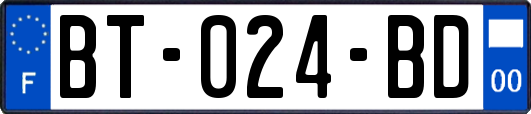 F
BT-024-BD
00